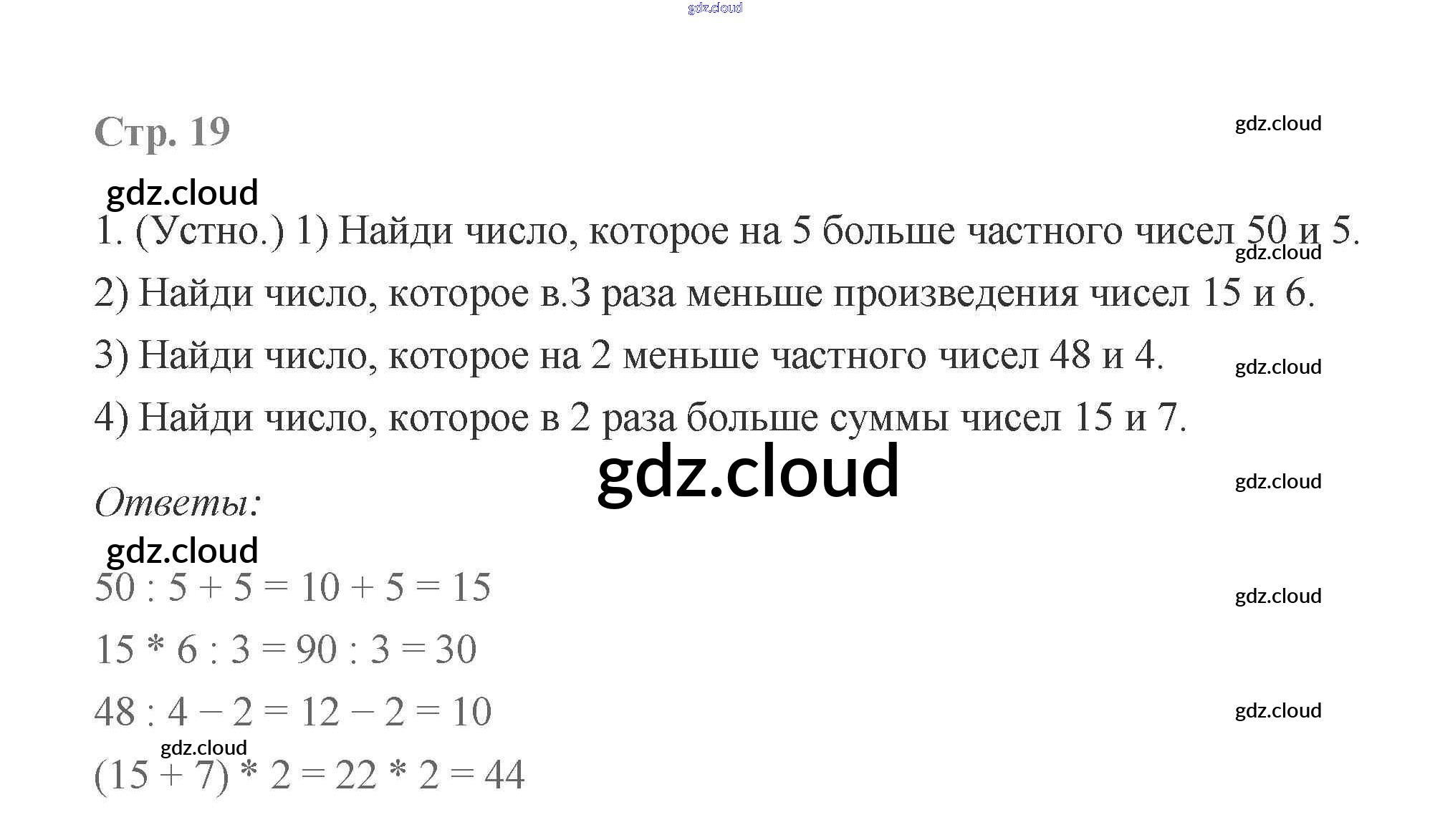 Стр. 19

1. (Устно.) 1) Найди число, которое на 5 больше частного чисел 50 и 5.

2) Найди число, которое в.3 раза меньше произведения чисел 15 и 6.

3) Найди число, которое на 2 меньше частного чисел 48 и 4.

4) Найди число, которое в 2 раза больше суммы чисел 15 и 7.

Ответы:

$50 : 5 + 5 = 10 + 5 = 15$

$15 * 6 : 3 = 90 : 3 = 30$

$48 : 4 - 2 = 12 - 2 = 10$

$(15 + 7) * 2 = 22 * 2 = 44$

gdz.cloud